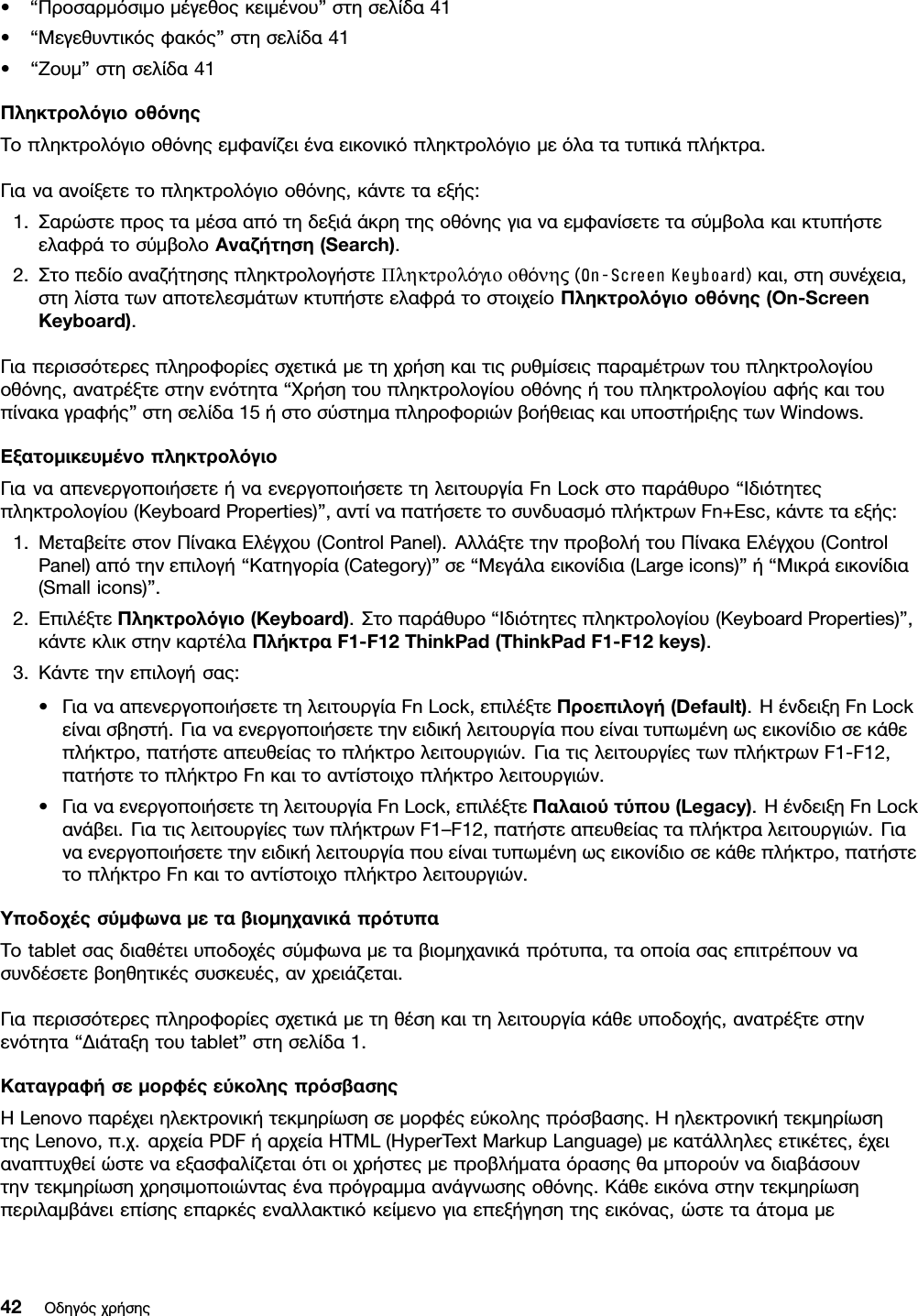 • “Προσαρμόσιμο μέγεθος κειμένου” στη σελίδα 41
• “Μεγεθυντικός φακός” στη σελίδα 41
• “Ζουμ” στη σελίδα 41

Πληκτρολόγιο οθόνης

Το πληκτρολόγιο οθόνης εμφανίζει ένα εικονικό πληκτρολόγιο με όλα τα τυπικά πλήκτρα.

Για να ανοίξετε το πληκτρολόγιο οθόνης, κάντε τα εξής:

1. Σαρώστε προς τα μέσα από τη δεξιά άκρη της οθόνης για να εμφανίσετε τα σύμβολα και κτυπήστε ελαφρά το σύμβολο Αναζήτηση (Search).
2. Στο πεδίο αναζήτησης πληκτρολογήστε Πληκτρολόγιο οθόνης (On-Screen Keyboard) και, στη συνέχεια, στη λίστα των αποτελεσμάτων κτυπήστε ελαφρά το στοιχείο Πληκτρολόγιο οθόνης (On-Screen Keyboard).

Για περισσότερες πληροφορίες σχετικά με τη χρήση και τις ρυθμίσεις παραμέτρων του πληκτρολογίου οθόνης, ανατρέξτε στην ενότητα “Χρήση του πληκτρολογίου οθόνης ή του πληκτρολογίου αφής και του πίνακα γραφής” στη σελίδα 15 ή στο σύστημα πληροφοριών βοήθειας και υποστήριξης των Windows.

Εξατομικευμένο πληκτρολόγιο

Για να απενεργοποιήσετε ή να ενεργοποιήσετε τη λειτουργία Fn Lock στο παράθυρο “Ιδιότητες πληκτρολογίου (Keyboard Properties)”, αντί να πατήσετε το συνδυασμό πλήκτρων Fn+Esc, κάντε τα εξής:

1. Μεταβείτε στον Πίνακα Ελέγχου (Control Panel). Αλλάξτε την προβολή του Πίνακα Ελέγχου (Control Panel) από την επιλογή “Κατηγορία (Category)” σε “Μεγάλα εικονίδια (Large icons)” ή “Μικρά εικονίδια (Small icons)”.
2. Επιλέξτε Πληκτρολόγιο (Keyboard). Στο παράθυρο “Ιδιότητες πληκτρολογίου (Keyboard Properties)”, κάντε κλικ στην καρτέλα Πλήκτρα F1-F12 ThinkPad (ThinkPad F1-F12 keys).
3. Κάντε την επιλογή σας:
• Για να απενεργοποιήσετε τη λειτουργία Fn Lock, επιλέξτε Προεπιλογή (Default). Η ένδειξη Fn Lock είναι σβηστή. Για να ενεργοποιήσετε την ειδική λειτουργία που είναι τυπωμένη ως εικονίδιο σε κάθε πλήκτρο, πατήστε απευθείας το πλήκτρο λειτουργιών. Για τις λειτουργίες των πλήκτρων F1-F12, πατήστε το πλήκτρο Fn και το αντίστοιχο πλήκτρο λειτουργιών.
• Για να ενεργοποιήσετε τη λειτουργία Fn Lock, επιλέξτε Παλαιού τύπου (Legacy). Η ένδειξη Fn Lock ανάβει. Για τις λειτουργίες των πλήκτρων F1–F12, πατήστε απευθείας τα πλήκτρα λειτουργιών. Για να ενεργοποιήσετε την ειδική λειτουργία που είναι τυπωμένη ως εικονίδιο σε κάθε πλήκτρο, πατήστε το πλήκτρο Fn και το αντίστοιχο πλήκτρο λειτουργιών.

Υποδοχές σύμφωνα με τα βιομηχανικά πρότυπα

Το tablet σας διαθέτει υποδοχές σύμφωνα με τα βιομηχανικά πρότυπα, τα οποία σας επιτρέπουν να συνδέσετε βοηθητικές συσκευές, αν χρειάζεται.

Για περισσότερες πληροφορίες σχετικά με τη θέση και τη λειτουργία κάθε υποδοχής, ανατρέξτε στην ενότητα “Διάταξη του tablet” στη σελίδα 1.

Καταγραφή σε μορφές εύκολης πρόσβασης

Η Lenovo παρέχει ηλεκτρονική τεκμηρίωση σε μορφές εύκολης πρόσβασης. Η ηλεκτρονική τεκμηρίωση της Lenovo, π.χ. αρχεία PDF ή αρχεία HTML (HyperText Markup Language) με κατάλληλες ετικέτες, έχει αναπτυχθεί ώστε να εξασφαλίζεται ότι οι χρήστες με προβλήματα όρασης θα μπορούν να διαβάσουν την τεκμηρίωση χρησιμοποιώντας ένα πρόγραμμα ανάγνωσης οθόνης. Κάθε εικόνα στην τεκμηρίωση περιλαμβάνει επίσης επαρκές εναλλακτικό κείμενο για επεξήγηση της εικόνας, ώστε τα άτομα με

42 Οδηγός χρήσης